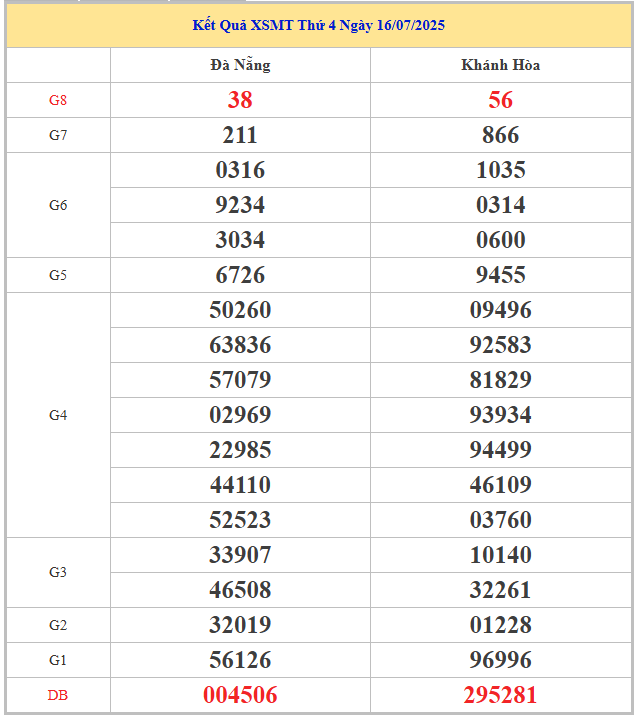 Kết Quả XSMT Thứ 4 Ngày 16/07/2025

| | Đà Nẵng | Khánh Hòa |
|---|---|---|
| G8 | 38 | 56 |
| G7 | 211 | 866 |
| G6 | 0316 | 1035 |
| | 9234 | 0314 |
| | 3034 | 0600 |
| G5 | 6726 | 9455 |
| G4 | 50260 | 09496 |
| | 63836 | 92583 |
| | 57079 | 81829 |
| | 02969 | 93934 |
| | 22985 | 94499 |
| | 44110 | 46109 |
| | 52523 | 03760 |
| G3 | 33907 | 10140 |
| | 46508 | 32261 |
| G2 | 32019 | 01228 |
| G1 | 56126 | 96996 |
| DB | 004506 | 295281 |